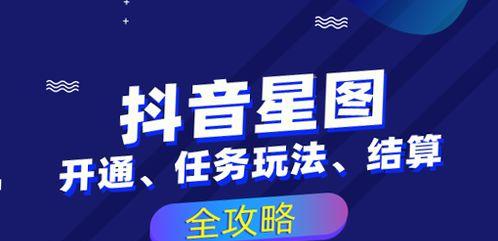 抖音星图
开通、任务玩法、结算
全攻略